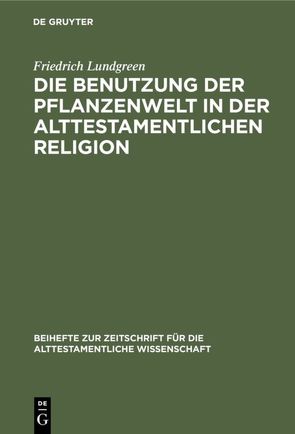 DE GRUYTER

Friedrich Lundgreen

DIE BENUTZUNG DER PFLANZENWELT IN DER ALTTESTAMENTLICHEN RELIGION

BEIHEFTE ZUR ZEITSCHRIFT FÜR DIE ALTTESTAMENTLICHE WISSENSCHAFT

DE G